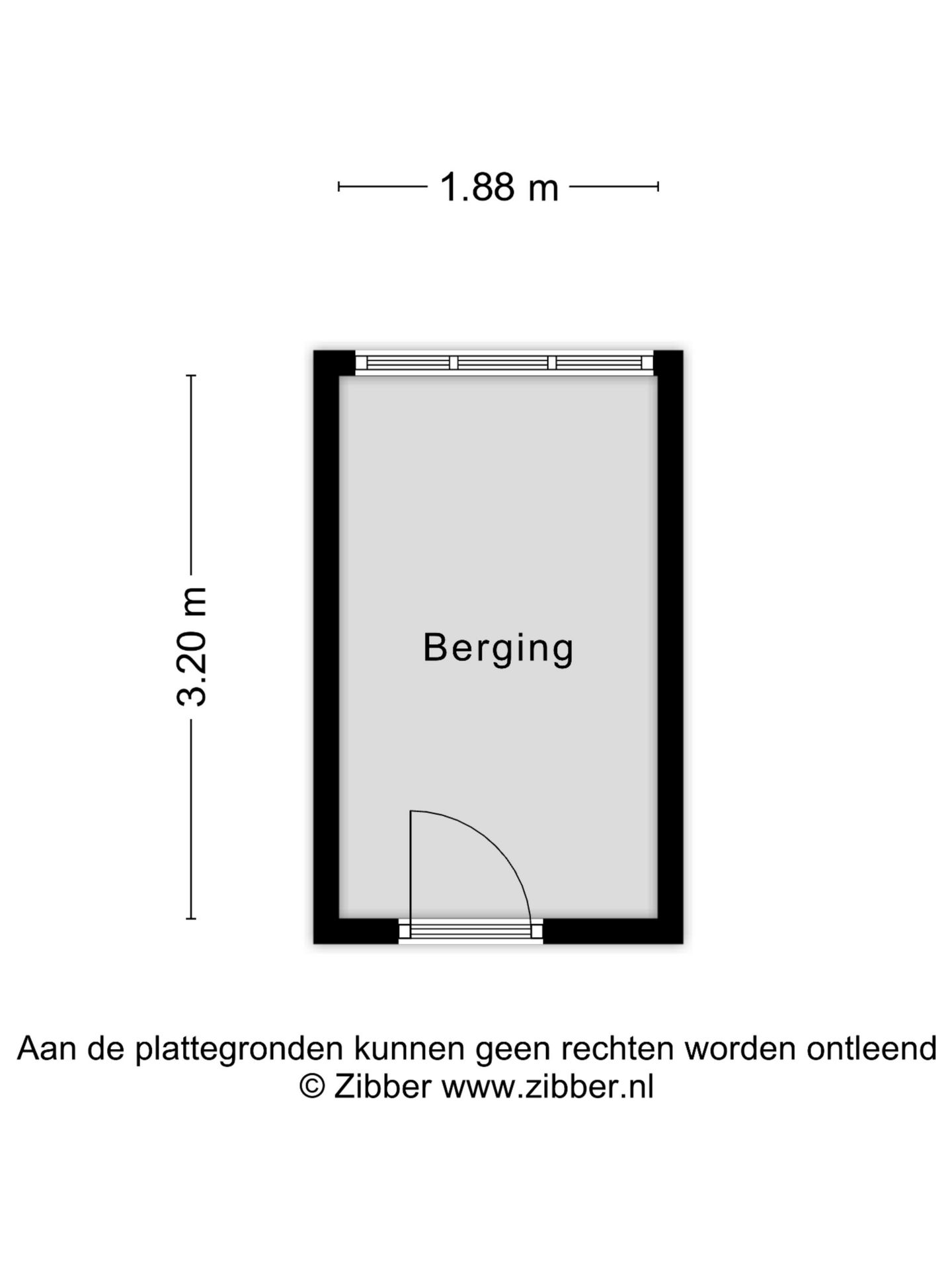 1.88 m

3.20 m

Berging

Aan de plattegronden kunnen geen rechten worden ontleend
© Zibber www.zibber.nl